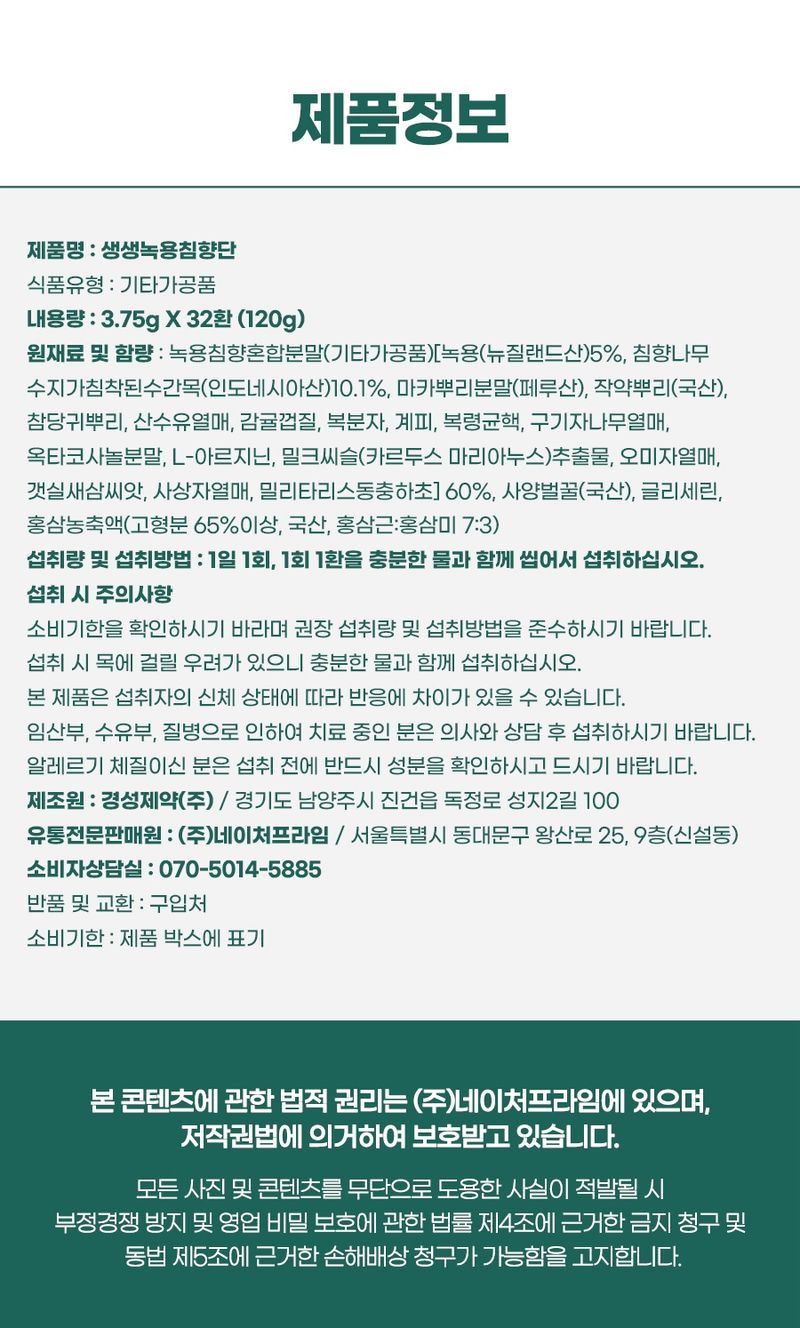 제품정보

제품명 : 생생녹용침향단
식품유형 : 기타가공품
내용량 : 3.75g X 32환 (120g)
원재료 및 함량 : 녹용침향혼합분말(기타가공품)[녹용(뉴질랜드산)5%, 침향나무 수지가침착된수간목(인도네시아산)10.1%, 마카뿌리분말(페루산), 작약뿌리(국산), 참당귀뿌리, 산수유열매, 감귤껍질, 복분자, 계피, 복령균핵, 구기자나무열매, 옥타코사놀분말, L-아르지닌, 밀크씨슬(카르두스 마리아누스)추출물, 오미자열매, 갯실새삼씨앗, 사상자열매, 밀리타리스동충하초] 60%, 사양벌꿀(국산), 글리세린, 홍삼농축액(고형분 65%이상, 국산, 홍삼근:홍삼미 7:3)
섭취량 및 섭취방법 : 1일 1회, 1회 1환을 충분한 물과 함께 씹어서 섭취하십시오.
섭취 시 주의사항
소비기한을 확인하시기 바라며 권장 섭취량 및 섭취방법을 준수하시기 바랍니다.
섭취 시 목에 걸릴 우려가 있으니 충분한 물과 함께 섭취하십시오.
본 제품은 섭취자의 신체 상태에 따라 반응에 차이가 있을 수 있습니다.
임산부, 수유부, 질병으로 인하여 치료 중인 분은 의사와 상담 후 섭취하시기 바랍니다.
알레르기 체질이신 분은 섭취 전에 반드시 성분을 확인하시고 드시기 바랍니다.
제조원 : 경성제약(주) / 경기도 남양주시 진건읍 독정로 성지2길 100
유통전문판매원 : (주)네이처프라임 / 서울특별시 동대문구 왕산로 25, 9층(신설동)
소비자상담실 : 070-5014-5885
반품 및 교환 : 구입처
소비기한 : 제품 박스에 표기

본 콘텐츠에 관한 법적 권리는 (주)네이처프라임에 있으며, 저작권법에 의거하여 보호받고 있습니다.

모든 사진 및 콘텐츠를 무단으로 도용한 사실이 적발될 시 부정경쟁 방지 및 영업 비밀 보호에 관한 법률 제4조에 근거한 금지 청구 및 동법 제5조에 근거한 손해배상 청구가 가능함을 고지합니다.